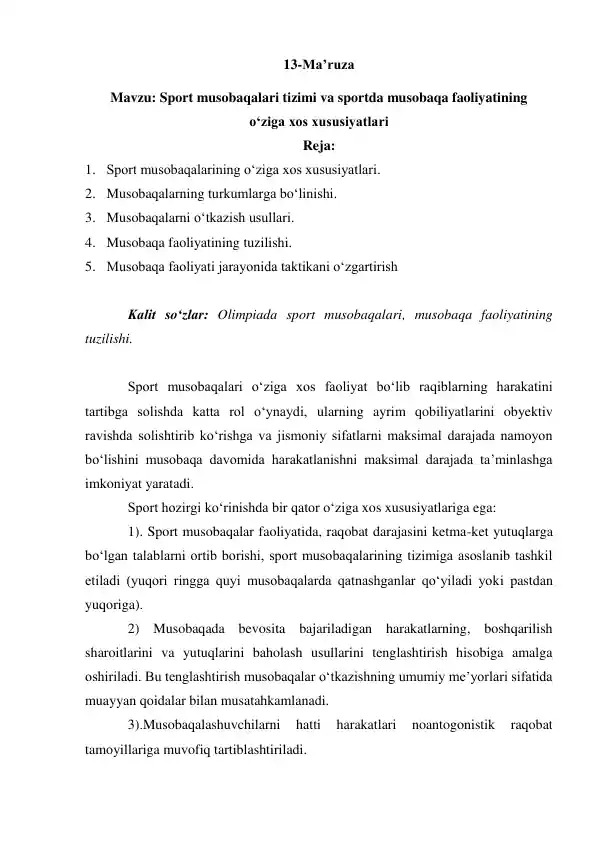 13-Ma’ruza

Mavzu: Sport musobaqalari tizimi va sportda musobaqa faoliyatining o‘ziga xos xususiyatlari

Reja:

1. Sport musobaqalarining o‘ziga xos xususiyatlari.
2. Musobaqalarning turkumlarga bo‘linishi.
3. Musobaqalarni o‘tkazish usullari.
4. Musobaqa faoliyatining tuzilishi.
5. Musobaqa faoliyati jarayonida taktikani o‘zgartirish

Kalit so‘zlar: Olimpiada sport musobaqalari, musobaqa faoliyatining tuzilishi.

Sport musobaqalari o‘ziga xos faoliyat bo‘lib raqiblarning harakatini tartibga solishda katta rol o‘ynaydi, ularning ayrim qobiliyatlarini obyektiv ravishda solishtirib ko‘rishga va jismoniy sifatlarni maksimal darajada namoyon bo‘lishini musobaqa davomida harakatlanishni maksimal darajada ta’minlashga imkoniyat yaratadi.

Sport hozirgi ko‘rinishda bir qator o‘ziga xos xususiyatlariga ega:

1). Sport musobaqalar faoliyatida, raqobat darajasini ketma-ket yutuqlarga bo‘lgan talablarni ortib borishi, sport musobaqalarining tizimiga asoslanib tashkil etiladi (yuqori ringga quyi musobaqalarda qatnashganlar qo‘yiladi yoki pastdan yuqoriga).

2) Musobaqada bevosita bajariladigan harakatlarning, boshqarilish sharoitlarini va yutuqlarini baholash usullarini tenglashtirish hisobiga amalga oshiriladi. Bu tenglashtirish musobaqalar o‘tkazishning umumiy me’yorlari sifatida muayyan qoidalar bilan musatahkamlanadi.

3).Musobaqalashuvchilarni hatti harakatlari noantogonistik raqobat tamoyillariga muvofiq tartiblashtiriladi.